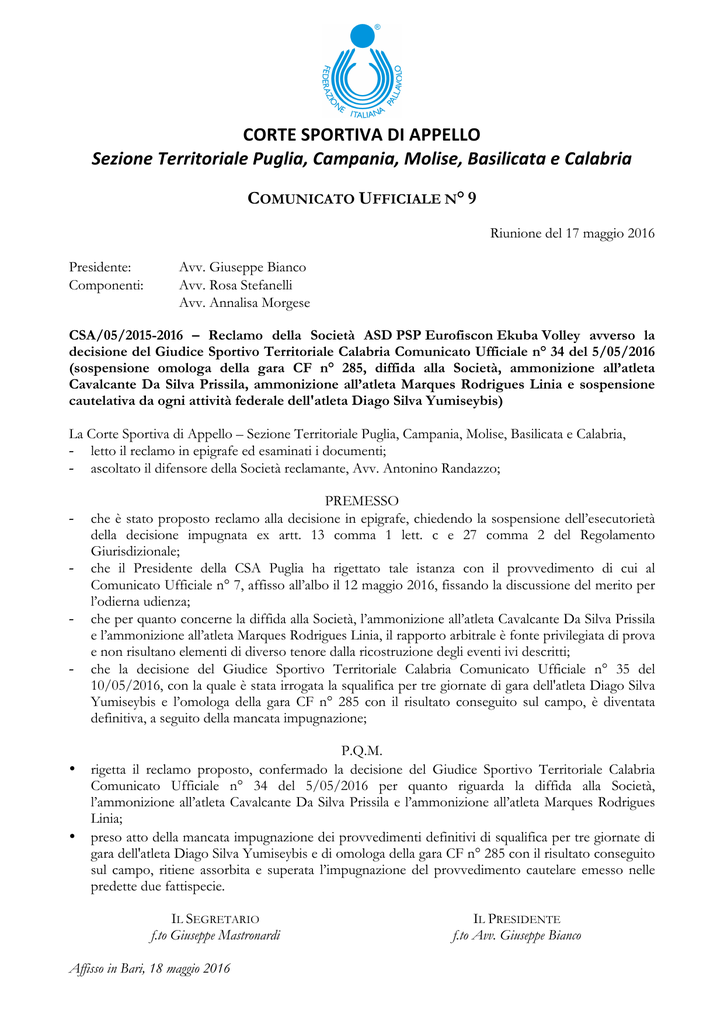 FEDERAZIONE ITALIANA PALLAVOLO

CORTE SPORTIVA DI APPELLO
Sezione Territoriale Puglia, Campania, Molise, Basilicata e Calabria

COMUNICATO UFFICIALE N° 9

Riunione del 17 maggio 2016

Presidente: Avv. Giuseppe Bianco
Componenti: Avv. Rosa Stefanelli
Avv. Annalisa Morgese

CSA/05/2015-2016 – Reclamo della Società ASD PSP Eurofiscon Ekuba Volley avverso la decisione del Giudice Sportivo Territoriale Calabria Comunicato Ufficiale n° 34 del 5/05/2016 (sospensione omologa della gara CF n° 285, diffida alla Società, ammonizione all'atleta Cavalcante Da Silva Prissila, ammonizione all'atleta Marques Rodrigues Linia e sospensione cautelativa da ogni attività federale dell'atleta Diago Silva Yumiseybis)

La Corte Sportiva di Appello – Sezione Territoriale Puglia, Campania, Molise, Basilicata e Calabria,
- letto il reclamo in epigrafe ed esaminati i documenti;
- ascoltato il difensore della Società reclamante, Avv. Antonino Randazzo;

PREMESSO
- che è stato proposto reclamo alla decisione in epigrafe, chiedendo la sospensione dell'esecutorietà della decisione impugnata ex artt. 13 comma 1 lett. c e 27 comma 2 del Regolamento Giurisdizionale;
- che il Presidente della CSA Puglia ha rigettato tale istanza con il provvedimento di cui al Comunicato Ufficiale n° 7, affisso all'albo il 12 maggio 2016, fissando la discussione del merito per l'odierna udienza;
- che per quanto concerne la diffida alla Società, l'ammonizione all'atleta Cavalcante Da Silva Prissila e l'ammonizione all'atleta Marques Rodrigues Linia, il rapporto arbitrale è fonte privilegiata di prova e non risultano elementi di diverso tenore dalla ricostruzione degli eventi ivi descritti;
- che la decisione del Giudice Sportivo Territoriale Calabria Comunicato Ufficiale n° 35 del 10/05/2016, con la quale è stata irrogata la squalifica per tre giornate di gara dell'atleta Diago Silva Yumiseybis e l'omologa della gara CF n° 285 con il risultato conseguito sul campo, è diventata definitiva, a seguito della mancata impugnazione;

P.Q.M.
• rigetta il reclamo proposto, confermado la decisione del Giudice Sportivo Territoriale Calabria Comunicato Ufficiale n° 34 del 5/05/2016 per quanto riguarda la diffida alla Società, l'ammonizione all'atleta Cavalcante Da Silva Prissila e l'ammonizione all'atleta Marques Rodrigues Linia;
• preso atto della mancata impugnazione dei provvedimenti definitivi di squalifica per tre giornate di gara dell'atleta Diago Silva Yumiseybis e di omologa della gara CF n° 285 con il risultato conseguito sul campo, ritiene assorbita e superata l'impugnazione del provvedimento cautelare emesso nelle predette due fattispecie.

IL SEGRETARIO
f.to Giuseppe Mastronardi

IL PRESIDENTE
f.to Avv. Giuseppe Bianco

Affisso in Bari, 18 maggio 2016